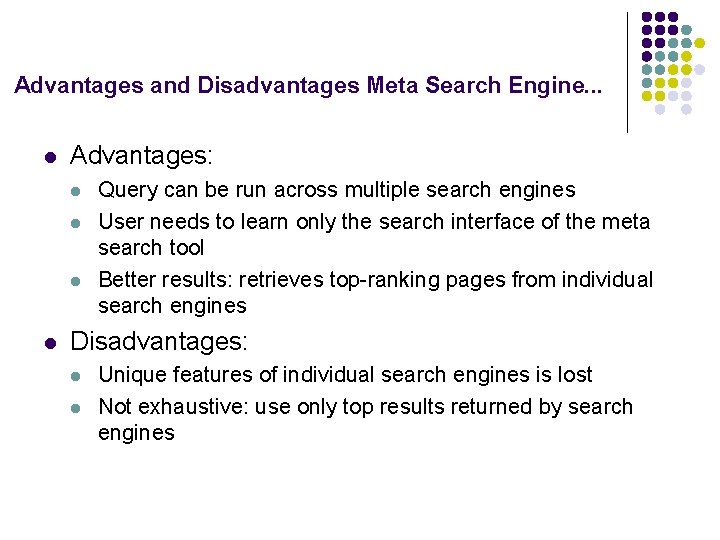 Advantages and Disadvantages Meta Search Engine...

• Advantages:
  • Query can be run across multiple search engines
  • User needs to learn only the search interface of the meta search tool
  • Better results: retrieves top-ranking pages from individual search engines
• Disadvantages:
  • Unique features of individual search engines is lost
  • Not exhaustive: use only top results returned by search engines